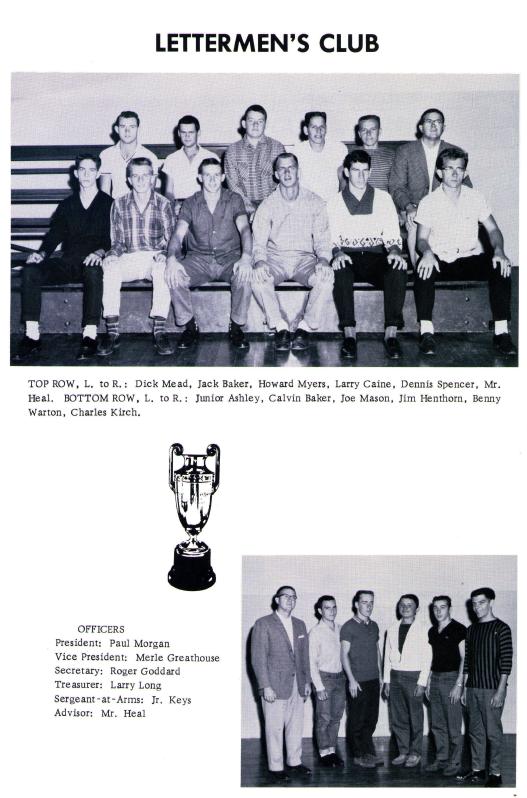 LETTERMEN'S CLUB

TOP ROW, L. to R.: Dick Mead, Jack Baker, Howard Myers, Larry Caine, Dennis Spencer, Mr. Heal. BOTTOM ROW, L. to R.: Junior Ashley, Calvin Baker, Joe Mason, Jim Henthorn, Benny Warton, Charles Kirch.

OFFICERS
President: Paul Morgan
Vice President: Merle Greathouse
Secretary: Roger Goddard
Treasurer: Larry Long
Sergeant-at-Arms: Jr. Keys
Advisor: Mr. Heal